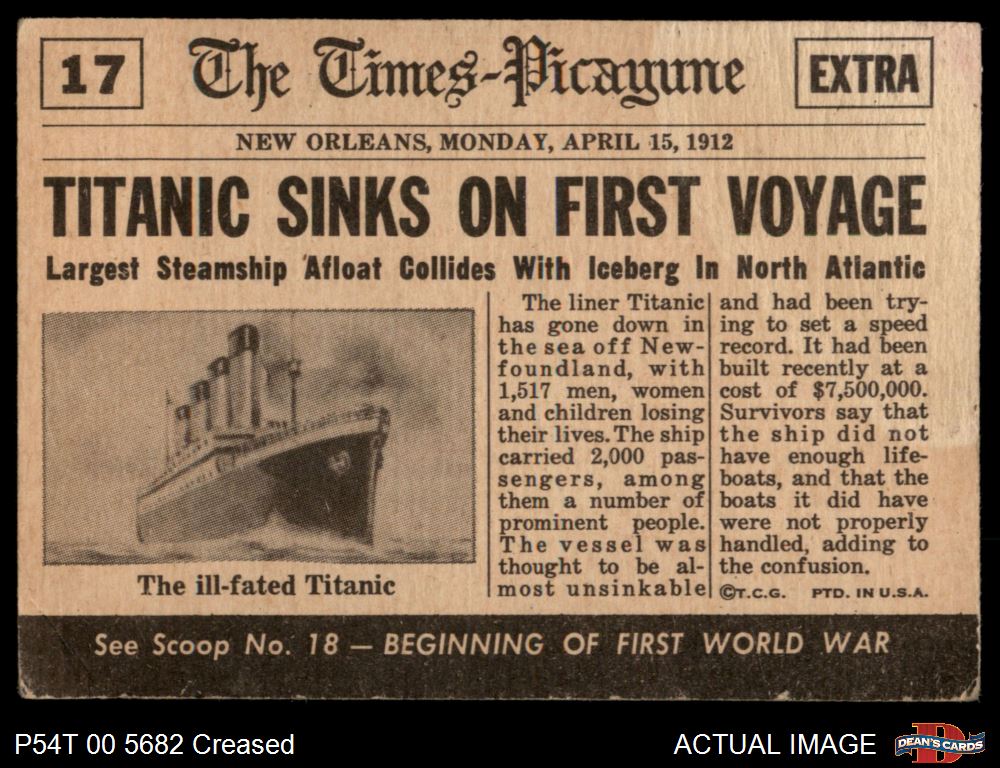 17 The Times-Picayune EXTRA

NEW ORLEANS, MONDAY, APRIL 15, 1912

TITANIC SINKS ON FIRST VOYAGE

Largest Steamship Afloat Collides With Iceberg In North Atlantic

The ill-fated Titanic

The liner Titanic has gone down in the sea off Newfoundland, with 1,517 men, women and children losing their lives. The ship carried 2,000 passengers, among them a number of prominent people. The vessel was thought to be almost unsinkable and had been trying to set a speed record. It had been built recently at a cost of $7,500,000. Survivors say that the ship did not have enough lifeboats, and that the boats it did have were not properly handled, adding to the confusion.

©T.C.G. PTD. IN U.S.A.

See Scoop No. 18 — BEGINNING OF FIRST WORLD WAR

P54T 00 5682 Creased

ACTUAL IMAGE

DEAN'S CARDS